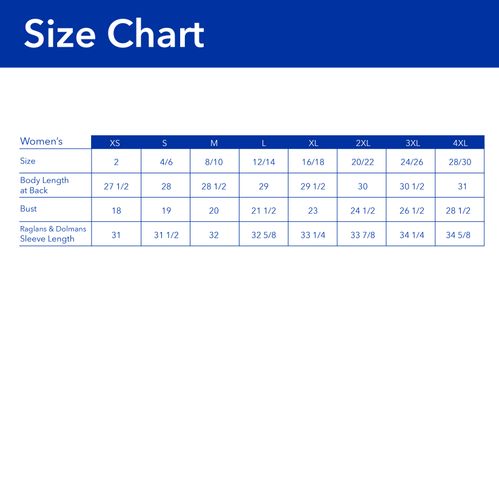 Size Chart

| Women's | XS | S | M | L | XL | 2XL | 3XL | 4XL |
|---|---|---|---|---|---|---|---|---|
| Size | 2 | 4/6 | 8/10 | 12/14 | 16/18 | 20/22 | 24/26 | 28/30 |
| Body Length at Back | 27 1/2 | 28 | 28 1/2 | 29 | 29 1/2 | 30 | 30 1/2 | 31 |
| Bust | 18 | 19 | 20 | 21 1/2 | 23 | 24 1/2 | 26 1/2 | 28 1/2 |
| Raglans & Dolmans Sleeve Length | 31 | 31 1/2 | 32 | 32 5/8 | 33 1/4 | 33 7/8 | 34 1/4 | 34 5/8 |